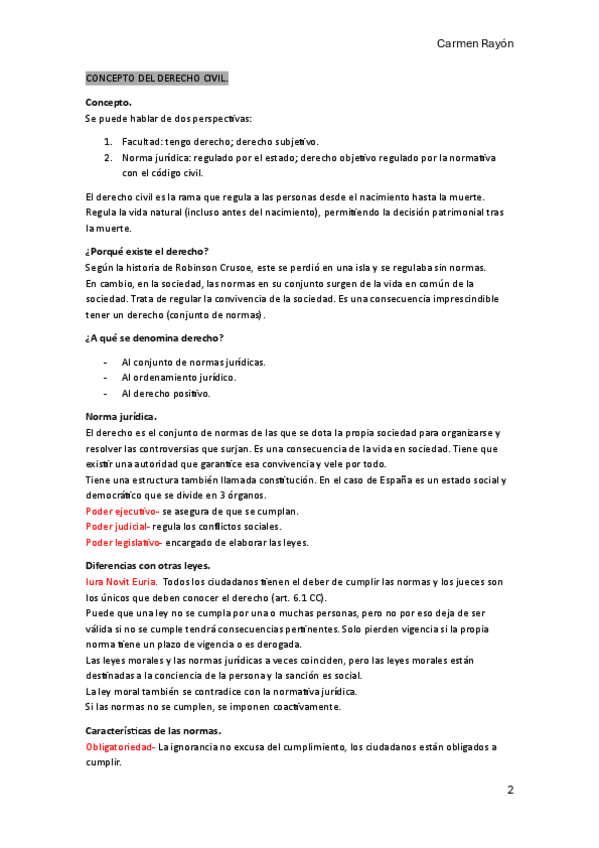 Carmen Rayón

CONCEPTO DEL DERECHO CIVIL.

Concepto.
Se puede hablar de dos perspectivas:

1. Facultad: tengo derecho; derecho subjetivo.
2. Norma jurídica: regulado por el estado; derecho objetivo regulado por la normativa con el código civil.

El derecho civil es la rama que regula a las personas desde el nacimiento hasta la muerte. Regula la vida natural (incluso antes del nacimiento), permitiendo la decisión patrimonial tras la muerte.

¿Porqué existe el derecho?
Según la historia de Robinson Crusoe, este se perdió en una isla y se regulaba sin normas. En cambio, en la sociedad, las normas en su conjunto surgen de la vida en común de la sociedad. Trata de regular la convivencia de la sociedad. Es una consecuencia imprescindible tener un derecho (conjunto de normas).

¿A qué se denomina derecho?

- Al conjunto de normas jurídicas.
- Al ordenamiento jurídico.
- Al derecho positivo.

Norma jurídica.
El derecho es el conjunto de normas de las que se dota la propia sociedad para organizarse y resolver las controversias que surjan. Es una consecuencia de la vida en sociedad. Tiene que existir una autoridad que garantice esa convivencia y vele por todo.
Tiene una estructura también llamada constitución. En el caso de España es un estado social y democrático que se divide en 3 órganos.
Poder ejecutivo- se asegura de que se cumplan.
Poder judicial- regula los conflictos sociales.
Poder legislativo- encargado de elaborar las leyes.

Diferencias con otras leyes.
Iura Novit Euria. Todos los ciudadanos tienen el deber de cumplir las normas y los jueces son los únicos que deben conocer el derecho (art. 6.1 CC).
Puede que una ley no se cumpla por una o muchas personas, pero no por eso deja de ser válida si no se cumple tendrá consecuencias pertinentes. Solo pierden vigencia si la propia norma tiene un plazo de vigencia o es derogada.
Las leyes morales y las normas jurídicas a veces coinciden, pero las leyes morales están destinadas a la conciencia de la persona y la sanción es social.
La ley moral también se contradice con la normativa jurídica.
Si las normas no se cumplen, se imponen coactivamente.

Características de las normas.
Obligatoriedad- La ignorancia no excusa del cumplimiento, los ciudadanos están obligados a cumplir.

2